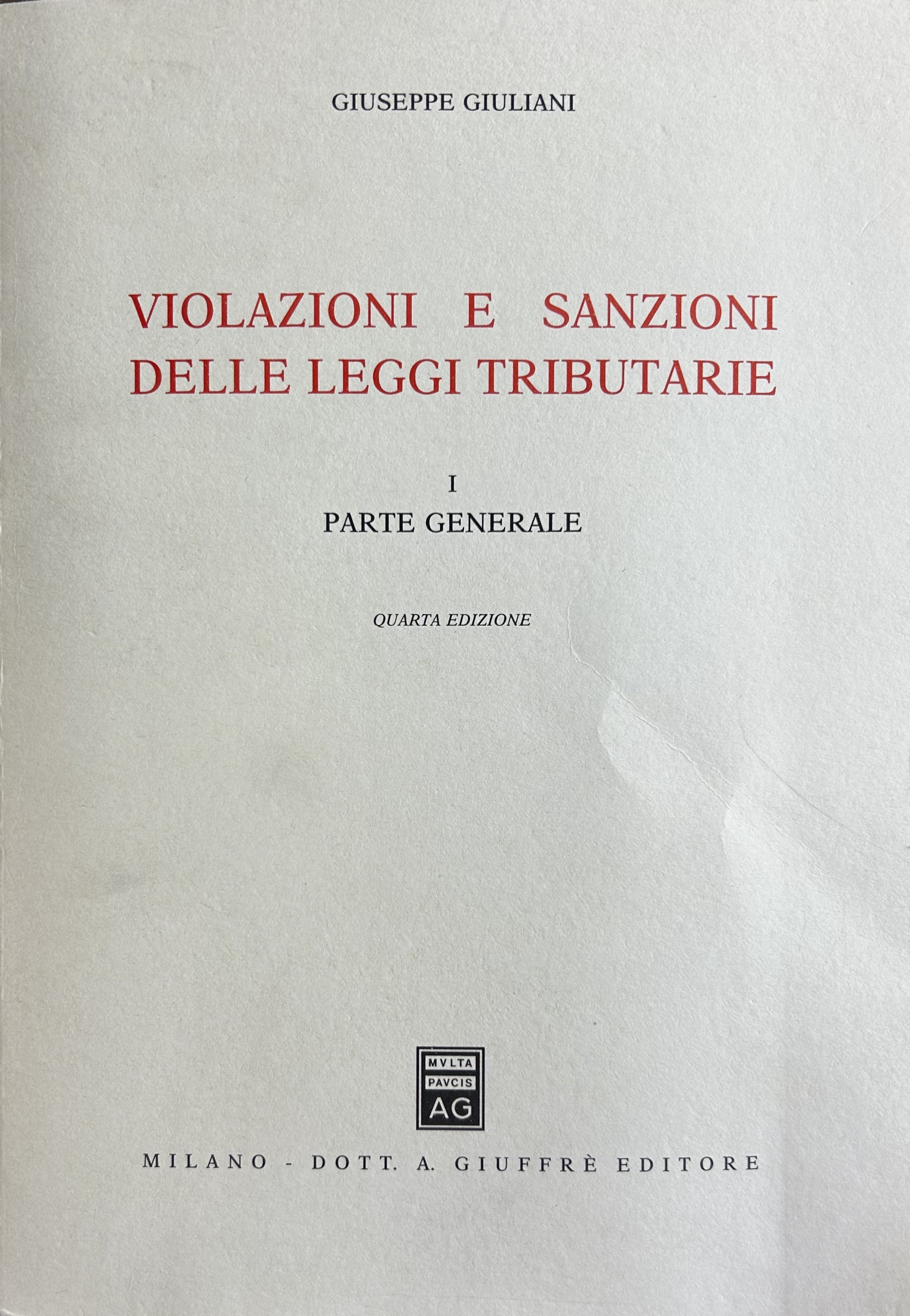 GIUSEPPE GIULIANI

VIOLAZIONI E SANZIONI
DELLE LEGGI TRIBUTARIE

I
PARTE GENERALE

QUARTA EDIZIONE

MVLTA
PAVCIS
AG

MILANO - DOTT. A. GIUFFRÈ EDITORE